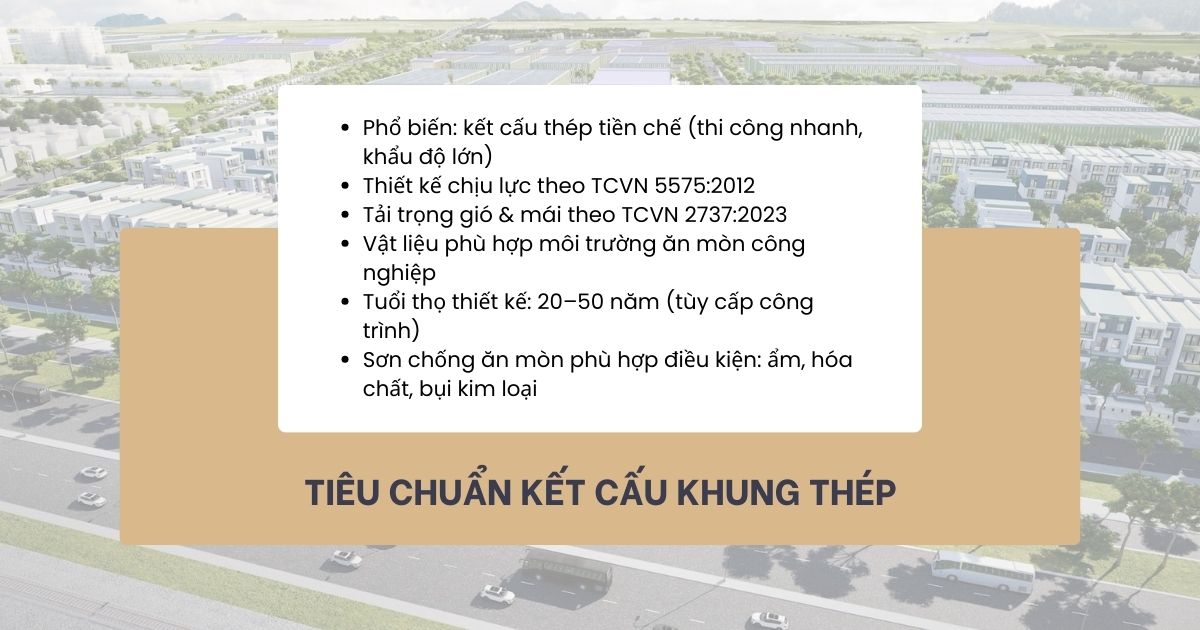 - Phổ biến: kết cấu thép tiền chế (thi công nhanh, khẩu độ lớn)
- Thiết kế chịu lực theo TCVN 5575:2012
- Tải trọng gió & mái theo TCVN 2737:2023
- Vật liệu phù hợp môi trường ăn mòn công nghiệp
- Tuổi thọ thiết kế: 20–50 năm (tùy cấp công trình)
- Sơn chống ăn mòn phù hợp điều kiện: ẩm, hóa chất, bụi kim loại

TIÊU CHUẨN KẾT CẤU KHUNG THÉP